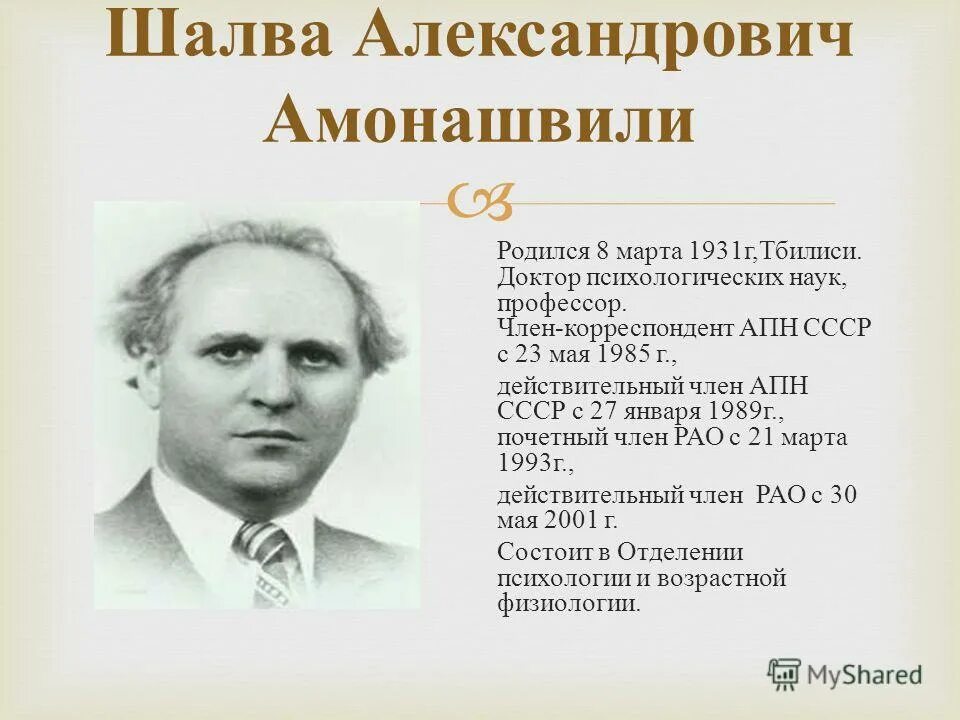 Шалва Александрович Амонашвили

Родился 8 марта 1931г,Тбилиси. Доктор психологических наук, профессор. Член-корреспондент АПН СССР с 23 мая 1985 г.,

действительный член АПН СССР с 27 января 1989г., почетный член РАО с 21 марта 1993г.,

действительный член РАО с 30 мая 2001 г.

Состоит в Отделении психологии и возрастной физиологии.

MyShared